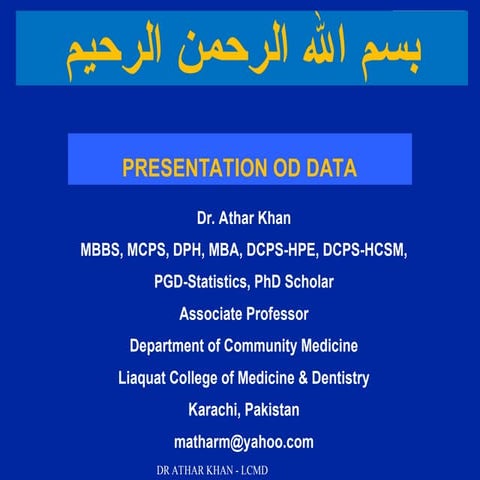 بسم الله الرحمن الرحيم

PRESENTATION OD DATA

Dr. Athar Khan

MBBS, MCPS, DPH, MBA, DCPS-HPE, DCPS-HCSM,

PGD-Statistics, PhD Scholar

Associate Professor

Department of Community Medicine

Liaquat College of Medicine & Dentistry

Karachi, Pakistan

matharm@yahoo.com

DR ATHAR KHAN - LCMD